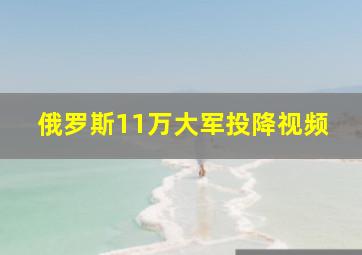 俄罗斯11万大军投降视频